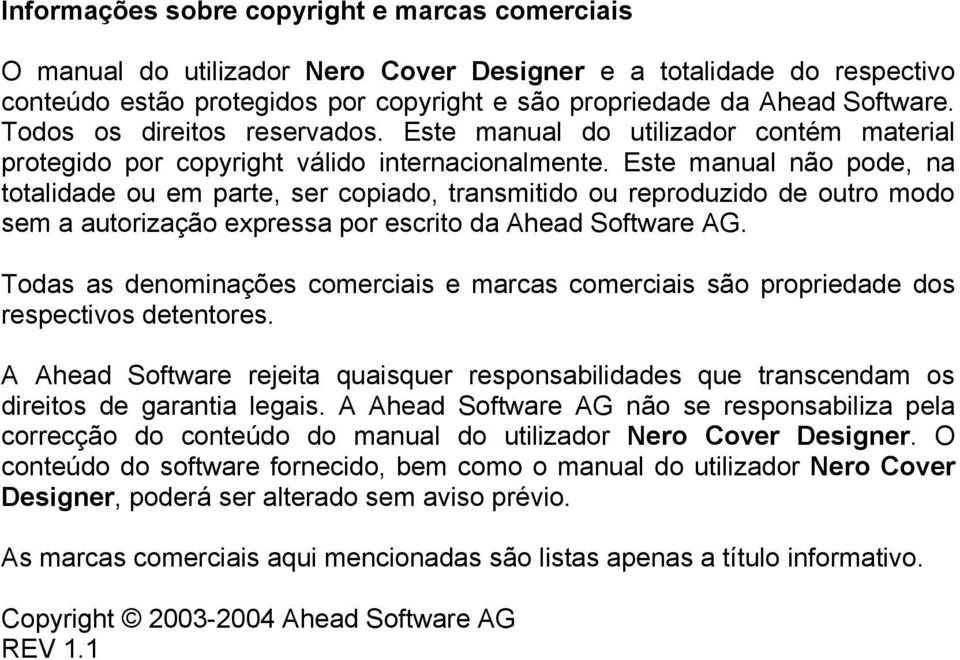 Informações sobre copyright e marcas comerciais

O manual do utilizador Nero Cover Designer e a totalidade do respectivo conteúdo estão protegidos por copyright e são propriedade da Ahead Software. Todos os direitos reservados. Este manual do utilizador contém material protegido por copyright válido internacionalmente. Este manual não pode, na totalidade ou em parte, ser copiado, transmitido ou reproduzido de outro modo sem a autorização expressa por escrito da Ahead Software AG.

Todas as denominações comerciais e marcas comerciais são propriedade dos respectivos detentores.

A Ahead Software rejeita quaisquer responsabilidades que transcendam os direitos de garantia legais. A Ahead Software AG não se responsabiliza pela correcção do conteúdo do manual do utilizador Nero Cover Designer. O conteúdo do software fornecido, bem como o manual do utilizador Nero Cover Designer, poderá ser alterado sem aviso prévio.

As marcas comerciais aqui mencionadas são listas apenas a título informativo.

Copyright © 2003-2004 Ahead Software AG
REV 1.1